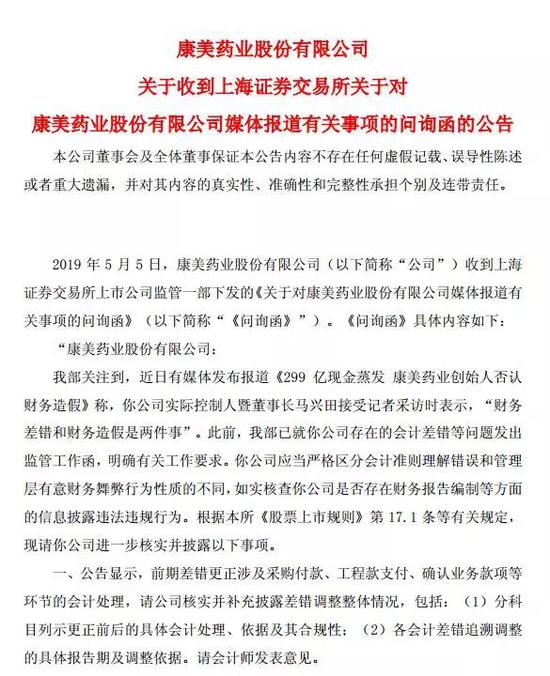 康美药业股份有限公司
关于收到上海证券交易所关于对
康美药业股份有限公司媒体报道有关事项的问询函的公告

本公司董事会及全体董事保证本公告内容不存在任何虚假记载、误导性陈述或者重大遗漏，并对其内容的真实性、准确性和完整性承担个别及连带责任。

2019 年 5 月 5 日，康美药业股份有限公司（以下简称“公司”）收到上海证券交易所上市公司监管一部下发的《关于对康美药业股份有限公司媒体报道有关事项的问询函》（以下简称“《问询函》”）。《问询函》具体内容如下：

“康美药业股份有限公司：

我部关注到，近日有媒体发布报道《299 亿现金蒸发 康美药业创始人否认财务造假》称，你公司实际控制人暨董事长马兴田接受记者采访时表示，“财务差错和财务造假是两件事”。此前，我部已就你公司存在的会计差错等问题发出监管工作函，明确有关工作要求。你公司应当严格区分会计准则理解错误和管理层有意财务舞弊行为性质的不同，如实核查你公司是否存在财务报告编制等方面的信息披露违法违规行为。根据本所《股票上市规则》第 17.1 条等有关规定，现请你公司进一步核实并披露以下事项。

一、公告显示，前期差错更正涉及采购付款、工程款支付、确认业务款项等环节的会计处理，请公司核实并补充披露差错调整整体情况，包括：（1）分科目列示更正前后的具体会计处理、依据及其合规性；（2）各会计差错追溯调整的具体报告期及调整依据。请会计师发表意见。